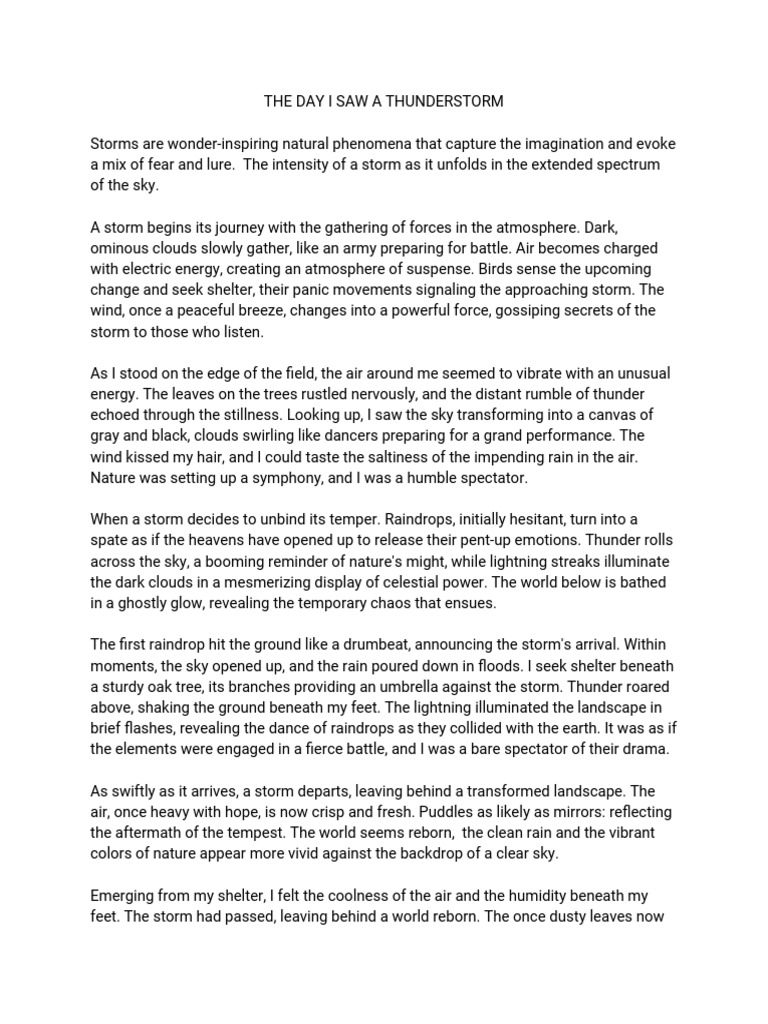 THE DAY I SAW A THUNDERSTORM

Storms are wonder-inspiring natural phenomena that capture the imagination and evoke a mix of fear and lure. The intensity of a storm as it unfolds in the extended spectrum of the sky.

A storm begins its journey with the gathering of forces in the atmosphere. Dark, ominous clouds slowly gather, like an army preparing for battle. Air becomes charged with electric energy, creating an atmosphere of suspense. Birds sense the upcoming change and seek shelter, their panic movements signaling the approaching storm. The wind, once a peaceful breeze, changes into a powerful force, gossiping secrets of the storm to those who listen.

As I stood on the edge of the field, the air around me seemed to vibrate with an unusual energy. The leaves on the trees rustled nervously, and the distant rumble of thunder echoed through the stillness. Looking up, I saw the sky transforming into a canvas of gray and black, clouds swirling like dancers preparing for a grand performance. The wind kissed my hair, and I could taste the saltiness of the impending rain in the air. Nature was setting up a symphony, and I was a humble spectator.

When a storm decides to unbind its temper. Raindrops, initially hesitant, turn into a spate as if the heavens have opened up to release their pent-up emotions. Thunder rolls across the sky, a booming reminder of nature's might, while lightning streaks illuminate the dark clouds in a mesmerizing display of celestial power. The world below is bathed in a ghostly glow, revealing the temporary chaos that ensues.

The first raindrop hit the ground like a drumbeat, announcing the storm's arrival. Within moments, the sky opened up, and the rain poured down in floods. I seek shelter beneath a sturdy oak tree, its branches providing an umbrella against the storm. Thunder roared above, shaking the ground beneath my feet. The lightning illuminated the landscape in brief flashes, revealing the dance of raindrops as they collided with the earth. It was as if the elements were engaged in a fierce battle, and I was a bare spectator of their drama.

As swiftly as it arrives, a storm departs, leaving behind a transformed landscape. The air, once heavy with hope, is now crisp and fresh. Puddles as likely as mirrors: reflecting the aftermath of the tempest. The world seems reborn, the clean rain and the vibrant colors of nature appear more vivid against the backdrop of a clear sky.

Emerging from my shelter, I felt the coolness of the air and the humidity beneath my feet. The storm had passed, leaving behind a world reborn. The once dusty leaves now